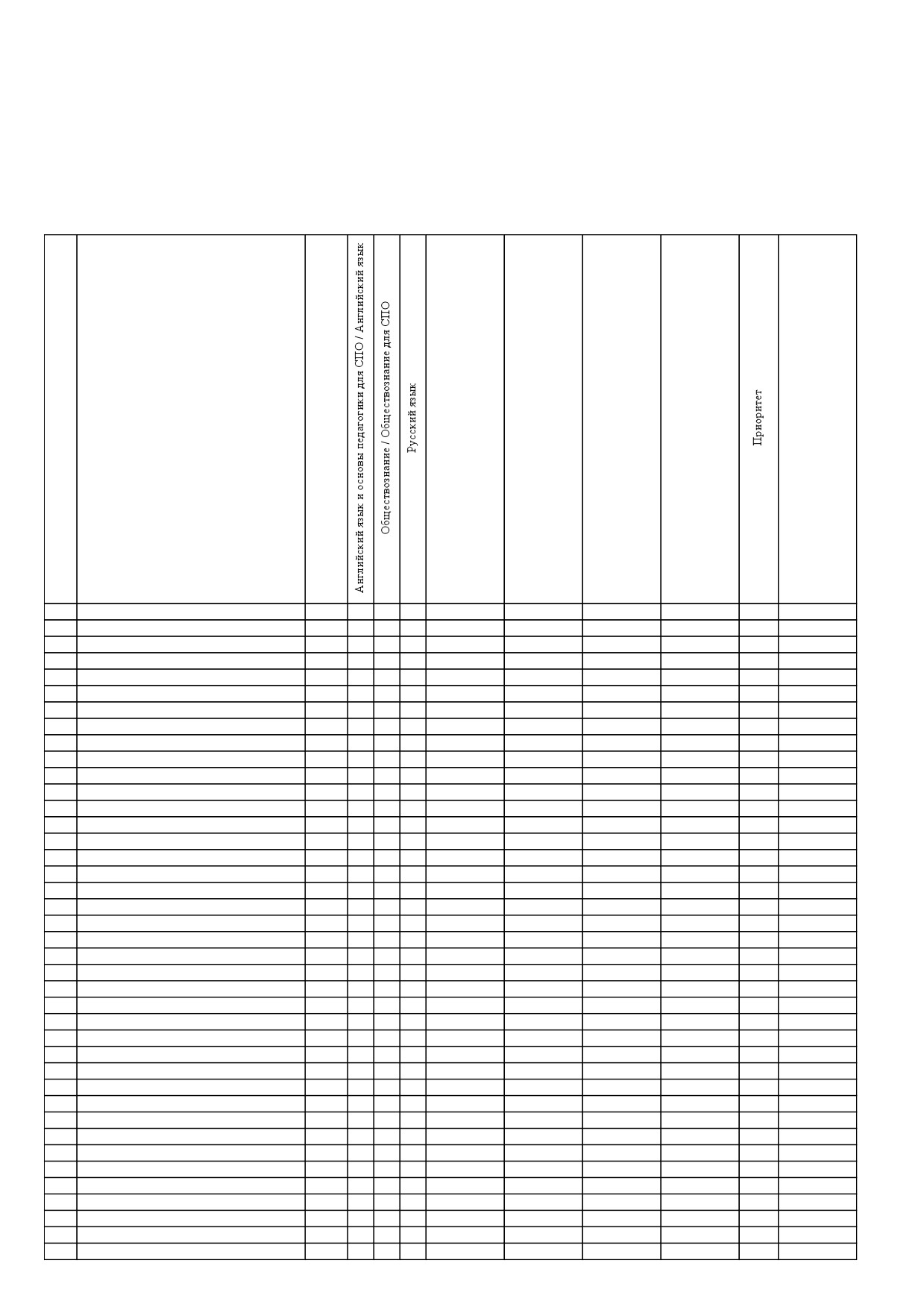 |  |  |  | Английский язык и основы педагогики для СПО / Английский язык | Обществознание / Обществознание для СПО | Русский язык |  |  |  |  | Приоритет |  |
|---|---|---|---|---|---|---|---|---|---|---|---|
|  |  |  |  |  |  |  |  |  |  |  |  |